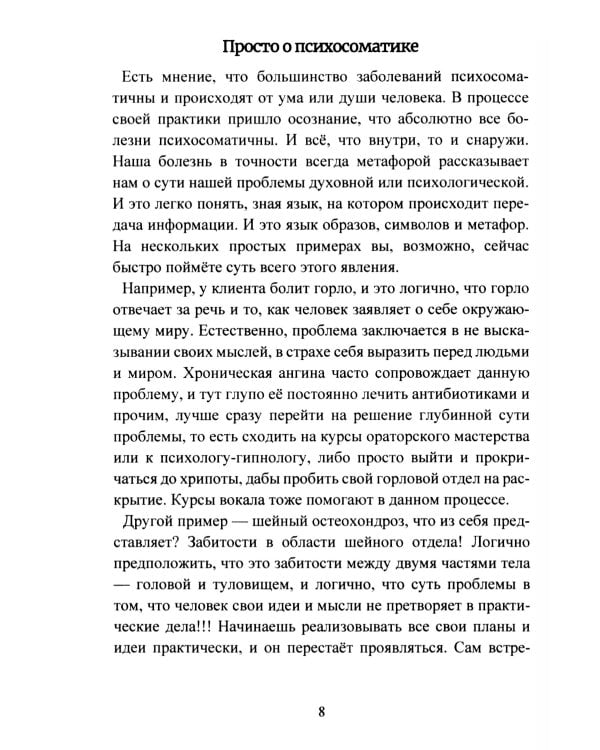 Просто о психосоматике

Есть мнение, что большинство заболеваний психосоматичны и происходят от ума или души человека. В процессе своей практики пришло осознание, что абсолютно все болезни психосоматичны. И всё, что внутри, то и снаружи. Наша болезнь в точности всегда метафорой рассказывает нам о сути нашей проблемы духовной или психологической. И это легко понять, зная язык, на котором происходит передача информации. И это язык образов, символов и метафор. На нескольких простых примерах вы, возможно, сейчас быстро поймёте суть всего этого явления.

Например, у клиента болит горло, и это логично, что горло отвечает за речь и то, как человек заявляет о себе окружающему миру. Естественно, проблема заключается в не высказывании своих мыслей, в страхе себя выразить перед людьми и миром. Хроническая ангина часто сопровождает данную проблему, и тут глупо её постоянно лечить антибиотиками и прочим, лучше сразу перейти на решение глубинной сути проблемы, то есть сходить на курсы ораторского мастерства или к психологу-гипнологу, либо просто выйти и прокричаться до хрипоты, дабы пробить свой горловой отдел на раскрытие. Курсы вокала тоже помогают в данном процессе.

Другой пример — шейный остеохондроз, что из себя представляет? Забитости в области шейного отдела! Логично предположить, что это забитости между двумя частями тела — головой и туловищем, и логично, что суть проблемы в том, что человек свои идеи и мысли не претворяет в практические дела!!! Начинаешь реализовывать все свои планы и идеи практически, и он перестаёт проявляться. Сам встре-

8